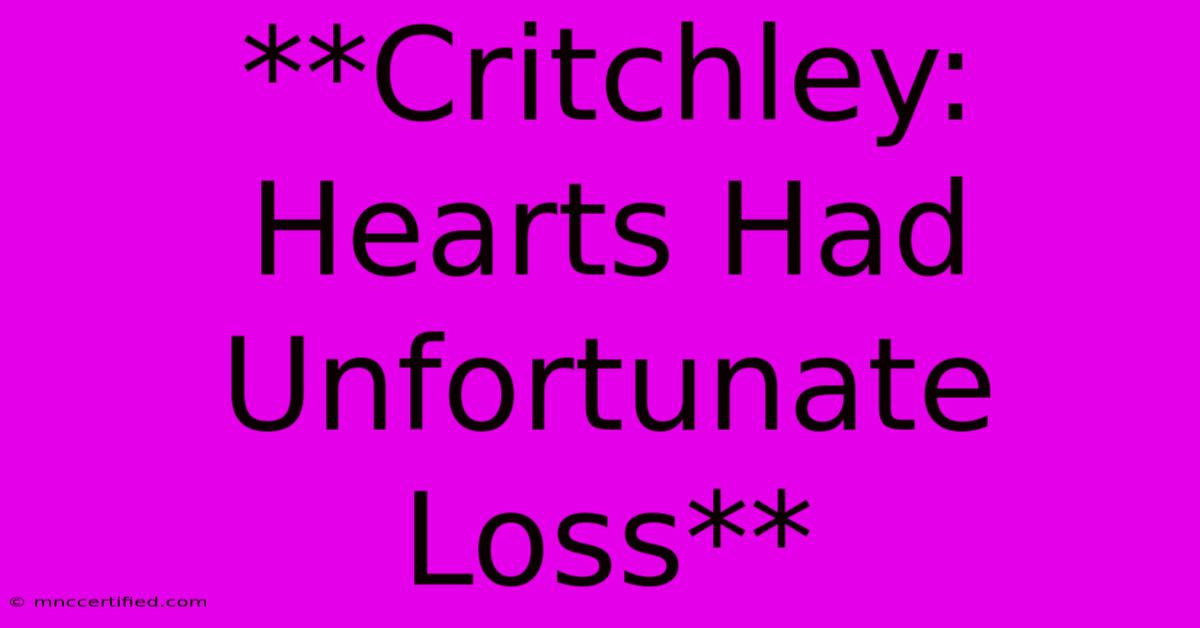 **Critchley: Hearts Had Unfortunate Loss**

© mnccertified.com